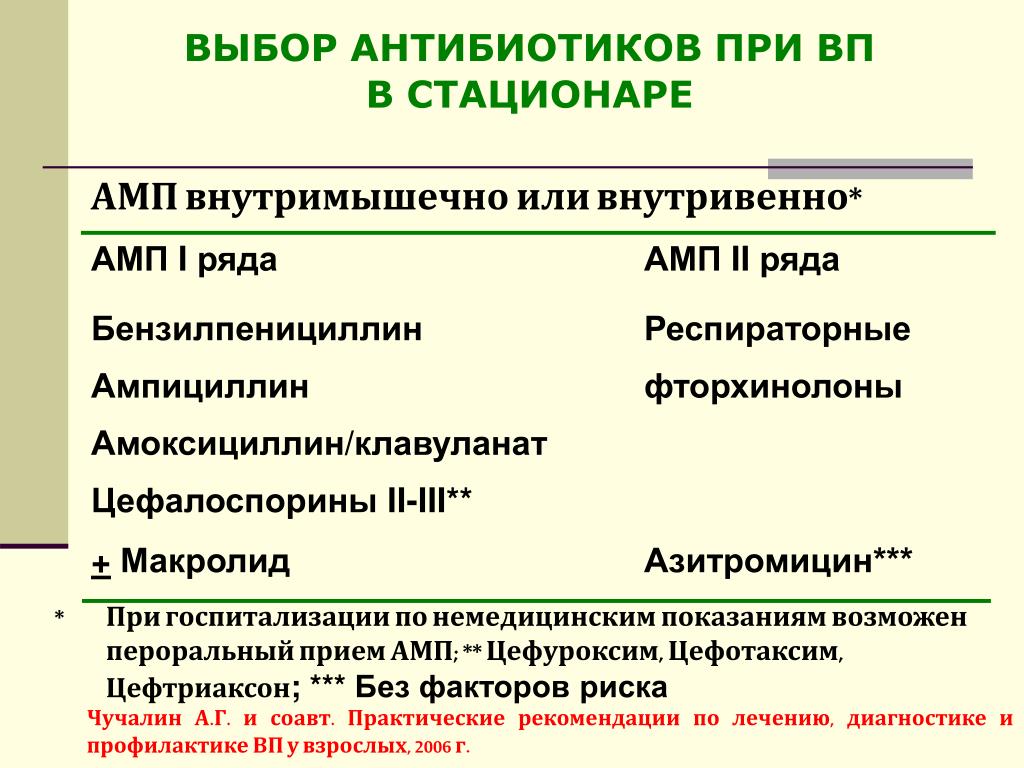 ВЫБОР АНТИБИОТИКОВ ПРИ ВП
В СТАЦИОНАРЕ

АМП внутримышечно или внутривенно*

| АМП I ряда | АМП II ряда |
|---|---|
| Бензилпенициллин | Респираторные |
| Ампициллин | фторхинолоны |
| Амоксициллин/клавуланат | |
| Цефалоспорины II-III** | |
| + Макролид | Азитромицин*** |

* При госпитализации по немедицинским показаниям возможен пероральный прием АМП; ** Цефуроксим, Цефотаксим, Цефтриаксон; *** Без факторов риска

Чучалин А.Г. и соавт. Практические рекомендации по лечению, диагностике и профилактике ВП у взрослых, 2006 г.